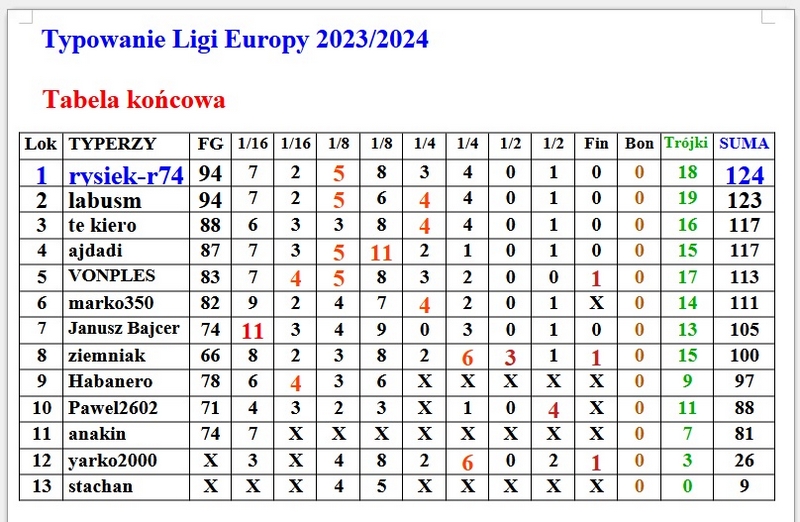 Typowanie Ligi Europy 2023/2024

Tabela końcowa

| Lok | TYPERZY | FG | 1/16 | 1/16 | 1/8 | 1/8 | 1/4 | 1/4 | 1/2 | 1/2 | Fin | Bon | Trójki | SUMA |
|---|---|---|---|---|---|---|---|---|---|---|---|---|---|---|
| 1 | rysiek-r74 | 94 | 7 | 2 | 5 | 8 | 3 | 4 | 0 | 1 | 0 | 0 | 18 | 124 |
| 2 | labusm | 94 | 7 | 2 | 5 | 6 | 4 | 4 | 0 | 1 | 0 | 0 | 19 | 123 |
| 3 | te kiero | 88 | 6 | 3 | 3 | 8 | 4 | 4 | 0 | 1 | 0 | 0 | 16 | 117 |
| 4 | ajdadi | 87 | 7 | 3 | 5 | 11 | 2 | 1 | 0 | 1 | 0 | 0 | 15 | 117 |
| 5 | VONPLES | 83 | 7 | 4 | 5 | 8 | 3 | 2 | 0 | 0 | 1 | 0 | 17 | 113 |
| 6 | marko350 | 82 | 9 | 2 | 4 | 7 | 4 | 2 | 0 | 1 | X | 0 | 14 | 111 |
| 7 | Janusz Bajcer | 74 | 11 | 3 | 4 | 9 | 0 | 3 | 0 | 1 | 0 | 0 | 13 | 105 |
| 8 | ziemniak | 66 | 8 | 2 | 3 | 8 | 2 | 6 | 3 | 1 | 1 | 0 | 15 | 100 |
| 9 | Habanero | 78 | 6 | 4 | 3 | 6 | X | X | X | X | X | 0 | 9 | 97 |
| 10 | Pawel2602 | 71 | 4 | 3 | 2 | 3 | X | 1 | 0 | 4 | X | 0 | 11 | 88 |
| 11 | anakin | 74 | 7 | X | X | X | X | X | X | X | X | 0 | 7 | 81 |
| 12 | yarko2000 | X | 3 | X | 4 | 8 | 2 | 6 | 0 | 2 | 1 | 0 | 3 | 26 |
| 13 | stachan | X | X | X | 4 | 5 | X | X | X | X | X | 0 | 0 | 9 |